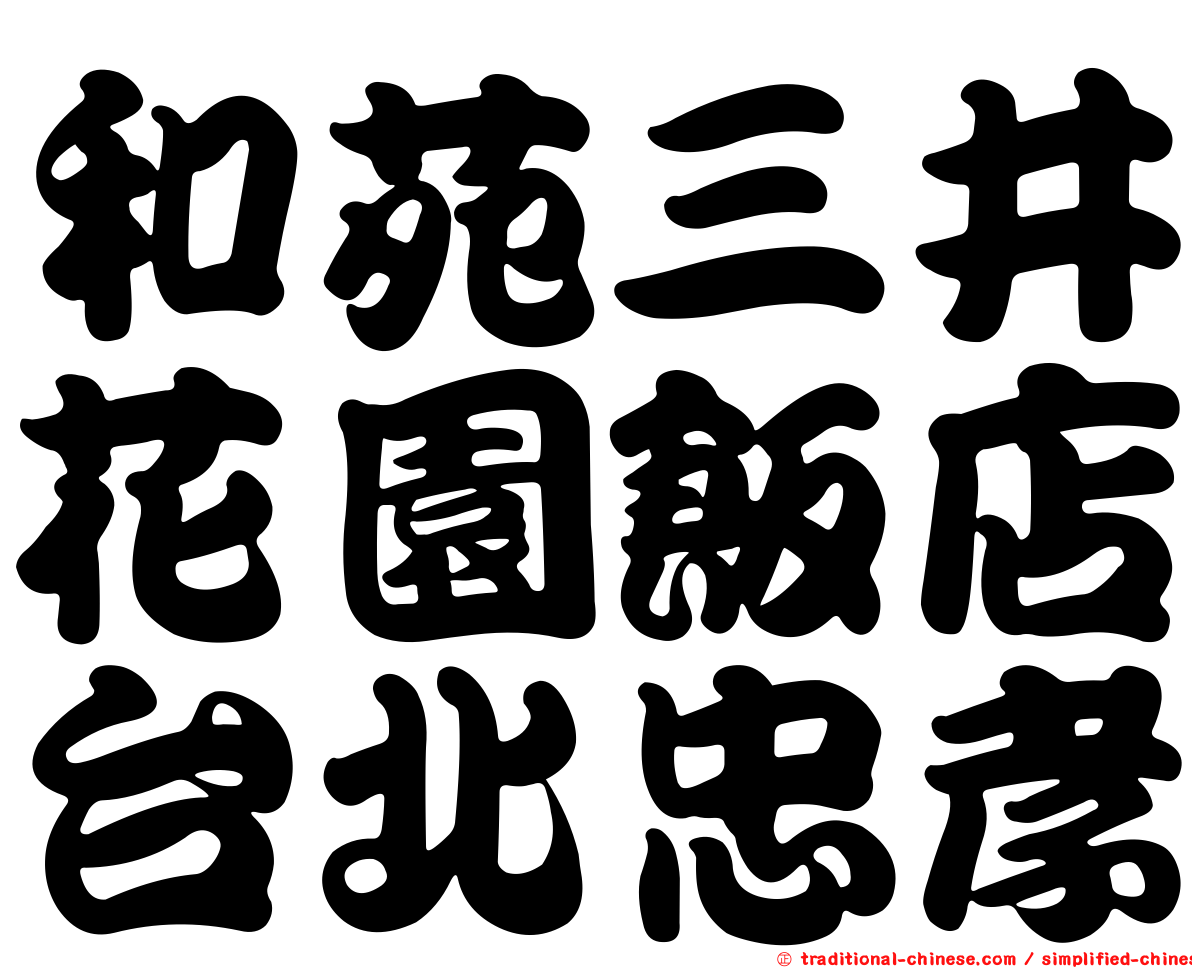 和苑三井
花園飯店
台北忠孝

㊣ traditional-chinese.com / simplified-chines